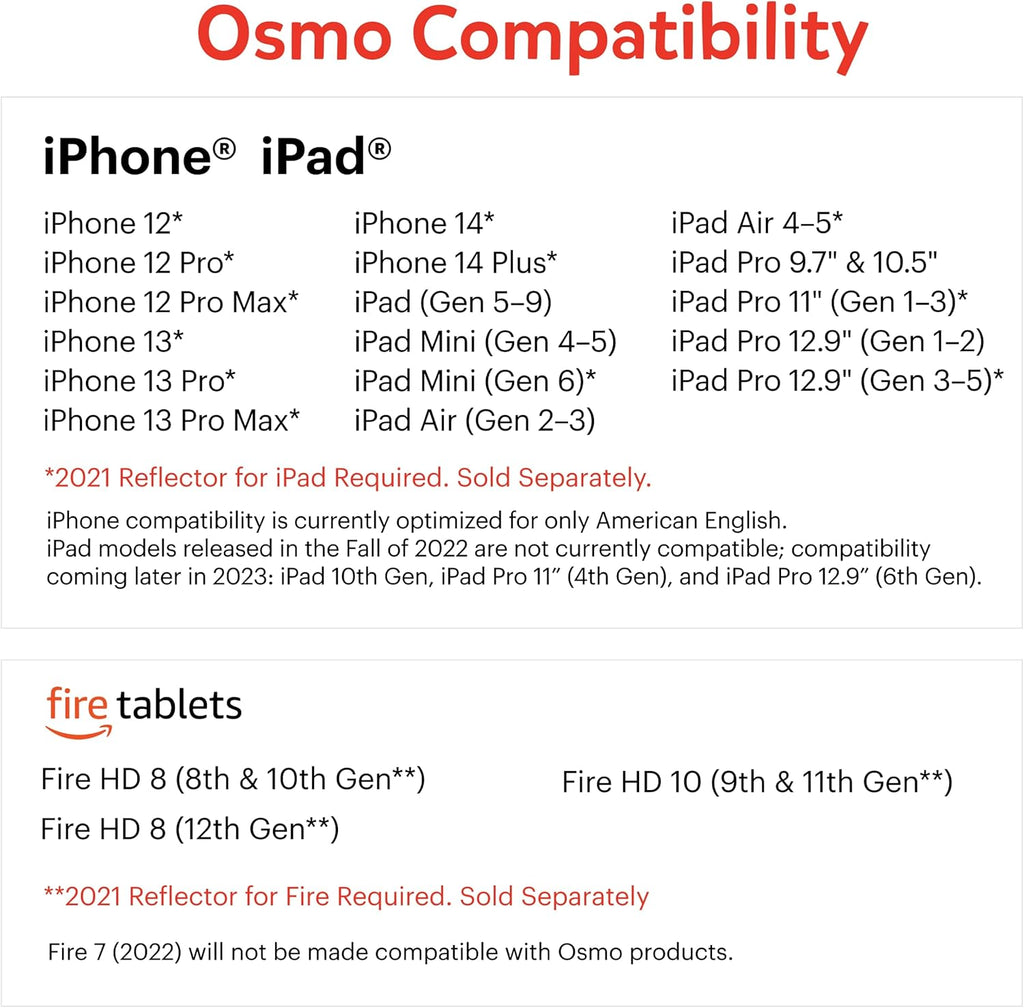 Osmo Compatibility

iPhone® iPad®

iPhone 12*
iPhone 12 Pro*
iPhone 12 Pro Max*
iPhone 13*
iPhone 13 Pro*
iPhone 13 Pro Max*

iPhone 14*
iPhone 14 Plus*
iPad (Gen 5–9)
iPad Mini (Gen 4–5)
iPad Mini (Gen 6)*
iPad Air (Gen 2–3)

iPad Air 4–5*
iPad Pro 9.7" & 10.5"
iPad Pro 11" (Gen 1–3)*
iPad Pro 12.9" (Gen 1–2)
iPad Pro 12.9" (Gen 3–5)*

*2021 Reflector for iPad Required. Sold Separately.

iPhone compatibility is currently optimized for only American English.
iPad models released in the Fall of 2022 are not currently compatible; compatibility coming later in 2023: iPad 10th Gen, iPad Pro 11" (4th Gen), and iPad Pro 12.9" (6th Gen).

fire tablets

Fire HD 8 (8th & 10th Gen**)
Fire HD 8 (12th Gen**)

Fire HD 10 (9th & 11th Gen**)

**2021 Reflector for Fire Required. Sold Separately

Fire 7 (2022) will not be made compatible with Osmo products.